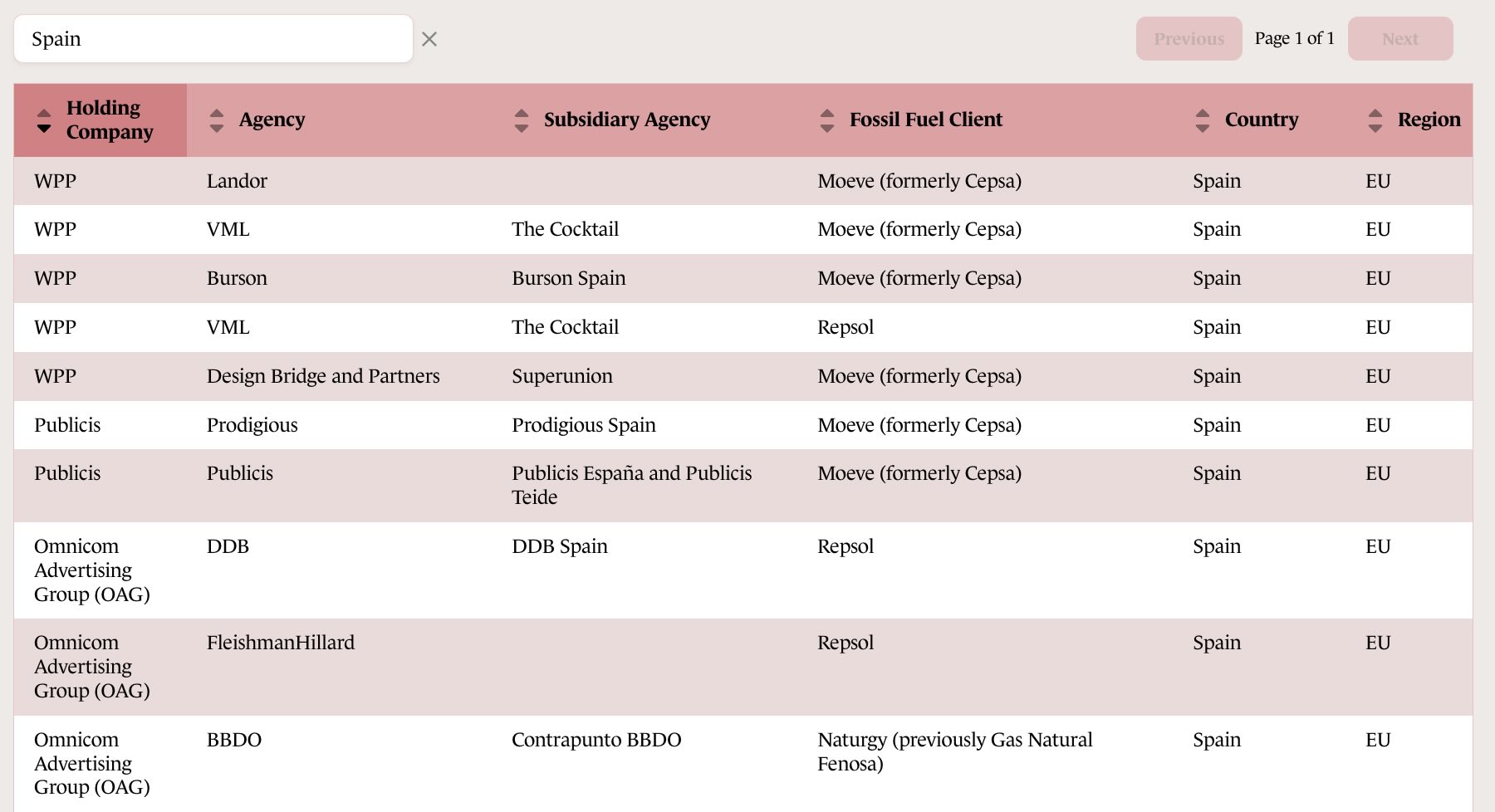 Spain

Previous Page 1 of 1 Next

| Holding Company | Agency | Subsidiary Agency | Fossil Fuel Client | Country | Region |
|---|---|---|---|---|---|
| WPP | Landor | | Moeve (formerly Cepsa) | Spain | EU |
| WPP | VML | The Cocktail | Moeve (formerly Cepsa) | Spain | EU |
| WPP | Burson | Burson Spain | Moeve (formerly Cepsa) | Spain | EU |
| WPP | VML | The Cocktail | Repsol | Spain | EU |
| WPP | Design Bridge and Partners | Superunion | Moeve (formerly Cepsa) | Spain | EU |
| Publicis | Prodigious | Prodigious Spain | Moeve (formerly Cepsa) | Spain | EU |
| Publicis | Publicis | Publicis España and Publicis Teide | Moeve (formerly Cepsa) | Spain | EU |
| Omnicom Advertising Group (OAG) | DDB | DDB Spain | Repsol | Spain | EU |
| Omnicom Advertising Group (OAG) | FleishmanHillard | | Repsol | Spain | EU |
| Omnicom Advertising Group (OAG) | BBDO | Contrapunto BBDO | Naturgy (previously Gas Natural Fenosa) | Spain | EU |